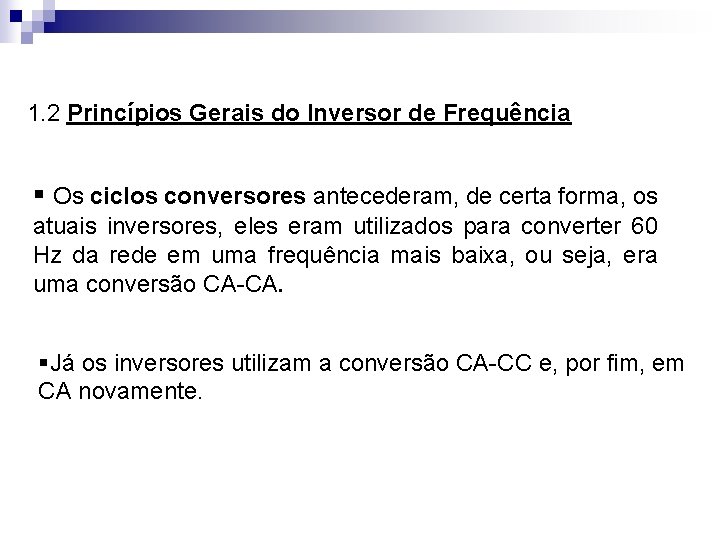 1.2 Princípios Gerais do Inversor de Frequência

▪ Os ciclos conversores antecederam, de certa forma, os atuais inversores, eles eram utilizados para converter 60 Hz da rede em uma frequência mais baixa, ou seja, era uma conversão CA-CA.

▪Já os inversores utilizam a conversão CA-CC e, por fim, em CA novamente.